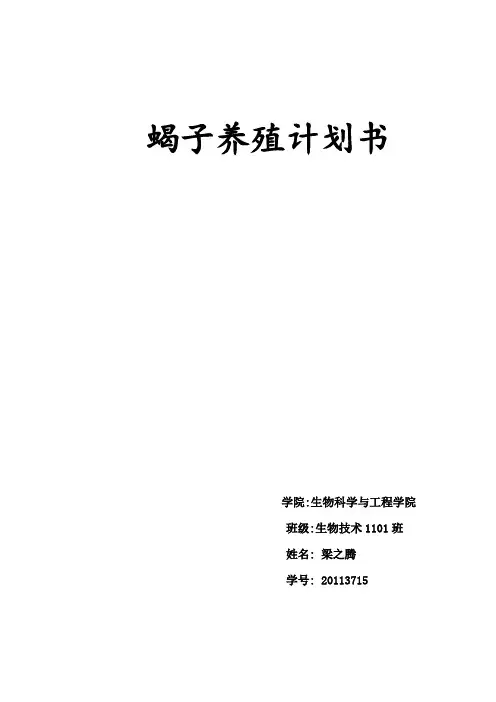 蝎子养殖计划书

学院:生物科学与工程学院

班级:生物技术1101班

姓名:梁之腾

学号:20113715